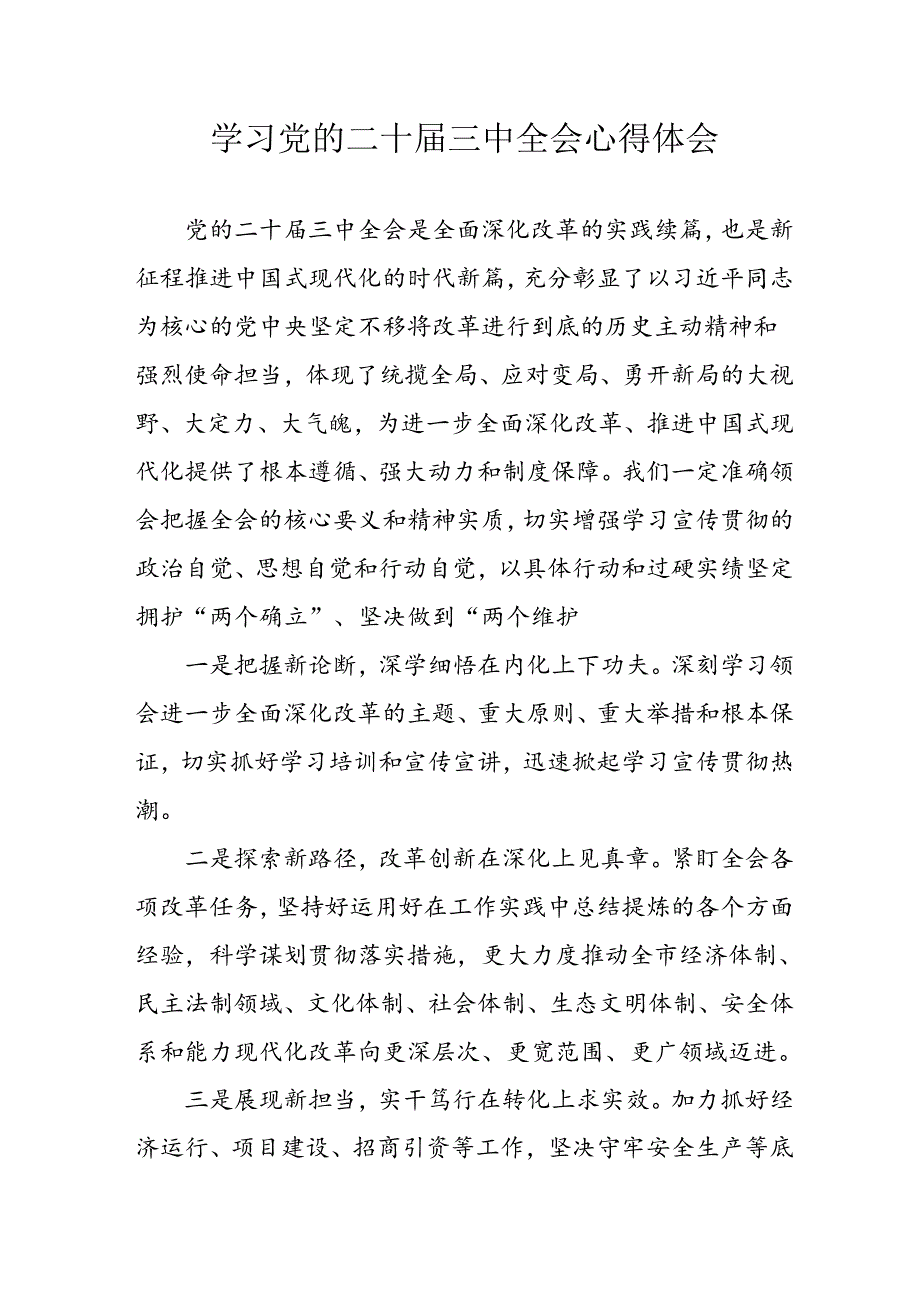 学习党的二十届三中全会心得体会

党的二十届三中全会是全面深化改革的实践续篇，也是新征程推进中国式现代化的时代新篇，充分彰显了以习近平同志为核心的党中央坚定不移将改革进行到底的历史主动精神和强烈使命担当，体现了统揽全局、应对变局、勇开新局的大视野、大定力、大气魄，为进一步全面深化改革、推进中国式现代化提供了根本遵循、强大动力和制度保障。我们一定准确领会把握全会的核心要义和精神实质，切实增强学习宣传贯彻的政治自觉、思想自觉和行动自觉，以具体行动和过硬实绩坚定拥护“两个确立”、坚决做到“两个维护

一是把握新论断，深学细悟在内化上下功夫。深刻学习领会进一步全面深化改革的主题、重大原则、重大举措和根本保证，切实抓好学习培训和宣传宣讲，迅速掀起学习宣传贯彻热潮。

二是探索新路径，改革创新在深化上见真章。紧盯全会各项改革任务，坚持好运用好在工作实践中总结提炼的各个方面经验，科学谋划贯彻落实措施，更大力度推动全市经济体制、民主法制领域、文化体制、社会体制、生态文明体制、安全体系和能力现代化改革向更深层次、更宽范围、更广领域迈进。

三是展现新担当，实干笃行在转化上求实效。加力抓好经济运行、项目建设、招商引资等工作，坚决守牢安全生产等底